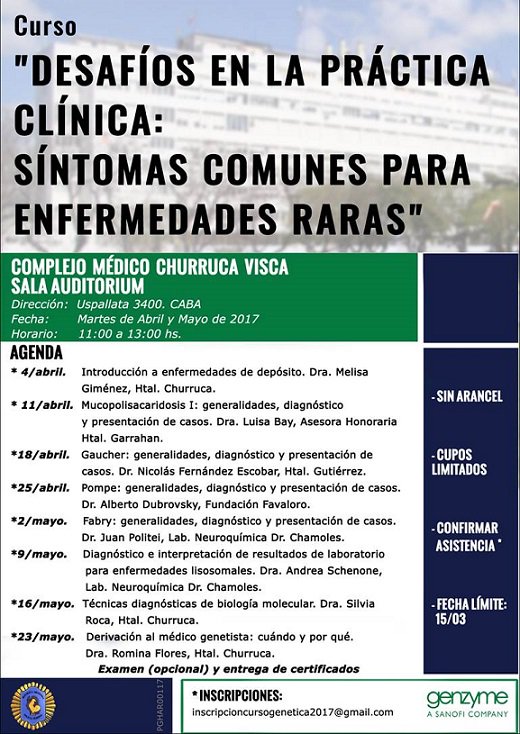 Curso
"DESAFÍOS EN LA PRÁCTICA CLÍNICA: SÍNTOMAS COMUNES PARA ENFERMEDADES RARAS"

COMPLEJO MÉDICO CHURRUCA VISCA
SALA AUDITORIUM
Dirección: Uspallata 3400. CABA
Fecha: Martes de Abril y Mayo de 2017
Horario: 11:00 a 13:00 hs.

AGENDA
* 4/abril. Introducción a enfermedades de depósito. Dra. Melisa Giménez, Htal. Churruca.
* 11/abril. Mucopolisacaridosis I: generalidades, diagnóstico y presentación de casos. Dra. Luisa Bay, Asesora Honoraria Htal. Garrahan.
*18/abril. Gaucher: generalidades, diagnóstico y presentación de casos. Dr. Nicolás Fernández Escobar, Htal. Gutiérrez.
*25/abril. Pompe: generalidades, diagnóstico y presentación de casos. Dr. Alberto Dubrovsky, Fundación Favaloro.
*2/mayo. Fabry: generalidades, diagnóstico y presentación de casos. Dr. Juan Politei, Lab. Neuroquímica Dr. Chamoles.
*9/mayo. Diagnóstico e interpretación de resultados de laboratorio para enfermedades lisosomales. Dra. Andrea Schenone, Lab. Neuroquímica Dr. Chamoles.
*16/mayo. Técnicas diagnósticas de biología molecular. Dra. Silvia Roca, Htal. Churruca.
*23/mayo. Derivación al médico genetista: cuándo y por qué. Dra. Romina Flores, Htal. Churruca.
Examen (opcional) y entrega de certificados

- SIN ARANCEL
- CUPOS LIMITADOS
- CONFIRMAR ASISTENCIA *
- FECHA LÍMITE: 15/03

PGHAR00117

* INSCRIPCIONES:
inscripcioncursogenetica2017@gmail.com

genzyme
A SANOFI COMPANY